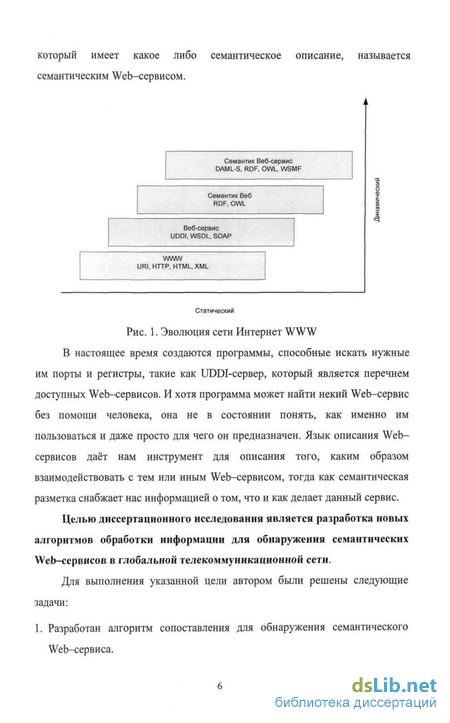 который имеет какое либо семантическое описание, называется семантическим Web–сервисом.

Семантик Веб-сервис
DAML-S, RDF, OWL, WSMF

Семантик Веб
RDF, OWL

Веб-сервис
UDDI, WSDL, SOAP

WWW
URI, HTTP, HTML, XML

Динамический

Статический

Рис. 1. Эволюция сети Интернет WWW

В настоящее время создаются программы, способные искать нужные им порты и регистры, такие как UDDI-сервер, который является перечнем доступных Web–сервисов. И хотя программа может найти некий Web–сервис без помощи человека, она не в состоянии понять, как именно им пользоваться и даже просто для чего он предназначен. Язык описания Web–сервисов даёт нам инструмент для описания того, каким образом взаимодействовать с тем или иным Web–сервисом, тогда как семантическая разметка снабжает нас информацией о том, что и как делает данный сервис.

Целью диссертационного исследования является разработка новых алгоритмов обработки информации для обнаружения семантических Web–сервисов в глобальной телекоммуникационной сети.

Для выполнения указанной цели автором были решены следующие задачи:

1. Разработан алгоритм сопоставления для обнаружения семантического Web–сервиса.

6

dsLib.net
библиотека диссертаций